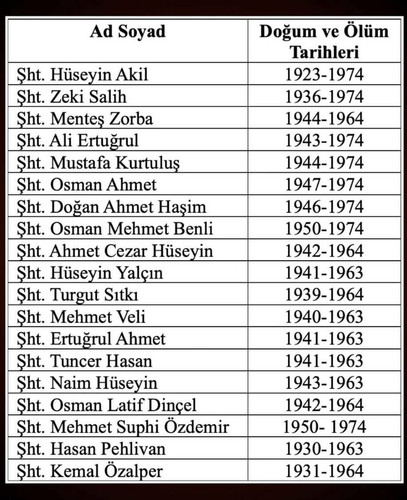 | Ad Soyad | Doğum ve Ölüm Tarihleri |
|---|---|
| Şht. Hüseyin Akil | 1923-1974 |
| Şht. Zeki Salih | 1936-1974 |
| Şht. Menteş Zorba | 1944-1964 |
| Şht. Ali Ertuğrul | 1943-1974 |
| Şht. Mustafa Kurtuluş | 1944-1974 |
| Şht. Osman Ahmet | 1947-1974 |
| Şht. Doğan Ahmet Haşim | 1946-1974 |
| Şht. Osman Mehmet Benli | 1950-1974 |
| Şht. Ahmet Cezar Hüseyin | 1942-1964 |
| Şht. Hüseyin Yalçın | 1941-1963 |
| Şht. Turgut Sıtkı | 1939-1964 |
| Şht. Mehmet Veli | 1940-1963 |
| Şht. Ertuğrul Ahmet | 1941-1963 |
| Şht. Tuncer Hasan | 1941-1963 |
| Şht. Naim Hüseyin | 1943-1963 |
| Şht. Osman Latif Dinçel | 1942-1964 |
| Şht. Mehmet Suphi Özdemir | 1950- 1974 |
| Şht. Hasan Pehlivan | 1930-1963 |
| Şht. Kemal Özalper | 1931-1964 |